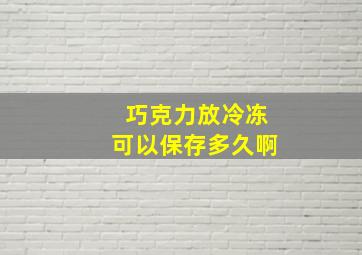 巧克力放冷冻
可以保存多久啊